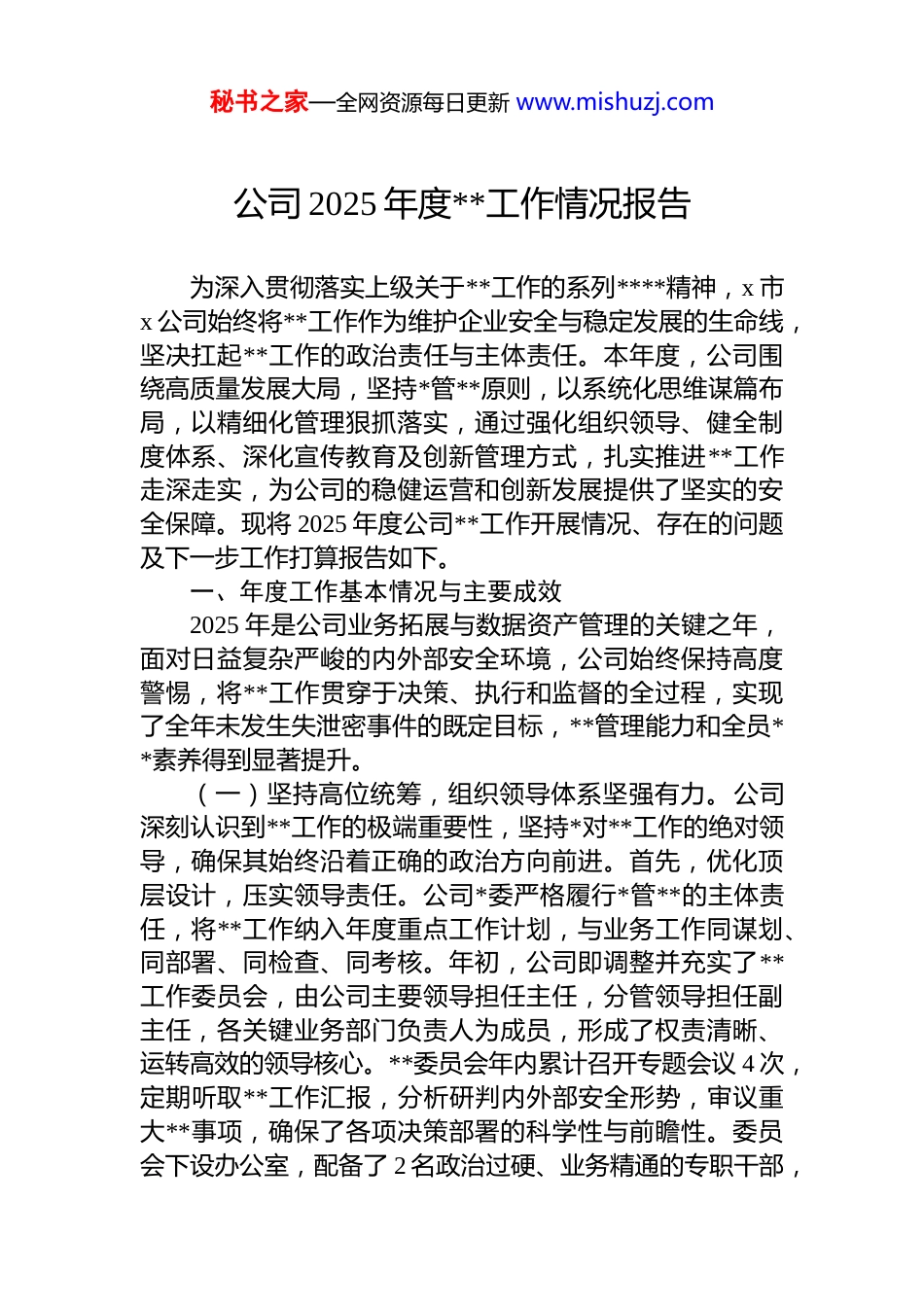 秘书之家—全网资源每日更新 www.mishuzj.com

公司 2025 年度**工作情况报告

为深入贯彻落实上级关于**工作的系列****精神，x 市 x 公司始终将**工作作为维护企业安全与稳定发展的生命线，坚决扛起**工作的政治责任与主体责任。本年度，公司围绕高质量发展大局，坚持*管**原则，以系统化思维谋篇布局，以精细化管理狠抓落实，通过强化组织领导、健全制度体系、深化宣传教育及创新管理方式，扎实推进**工作走深走实，为公司的稳健运营和创新发展提供了坚实的安全保障。现将 2025 年度公司**工作开展情况、存在的问题及下一步工作打算报告如下。

一、年度工作基本情况与主要成效

2025 年是公司业务拓展与数据资产管理的关键之年，面对日益复杂严峻的内外部安全环境，公司始终保持高度警惕，将**工作贯穿于决策、执行和监督的全过程，实现了全年未发生失泄密事件的既定目标，**管理能力和全员**素养得到显著提升。

（一）坚持高位统筹，组织领导体系坚强有力。公司深刻认识到**工作的极端重要性，坚持*对**工作的绝对领导，确保其始终沿着正确的政治方向前进。首先，优化顶层设计，压实领导责任。公司*委严格履行*管**的主体责任，将**工作纳入年度重点工作计划，与业务工作同谋划、同部署、同检查、同考核。年初，公司即调整并充实了**工作委员会，由公司主要领导担任主任，分管领导担任副主任，各关键业务部门负责人为成员，形成了权责清晰、运转高效的领导核心。**委员会年内累计召开专题会议 4 次，定期听取**工作汇报，分析研判内外部安全形势，审议重大**事项，确保了各项决策部署的科学性与前瞻性。委员会下设办公室，配备了 2 名政治过硬、业务精通的专职干部，